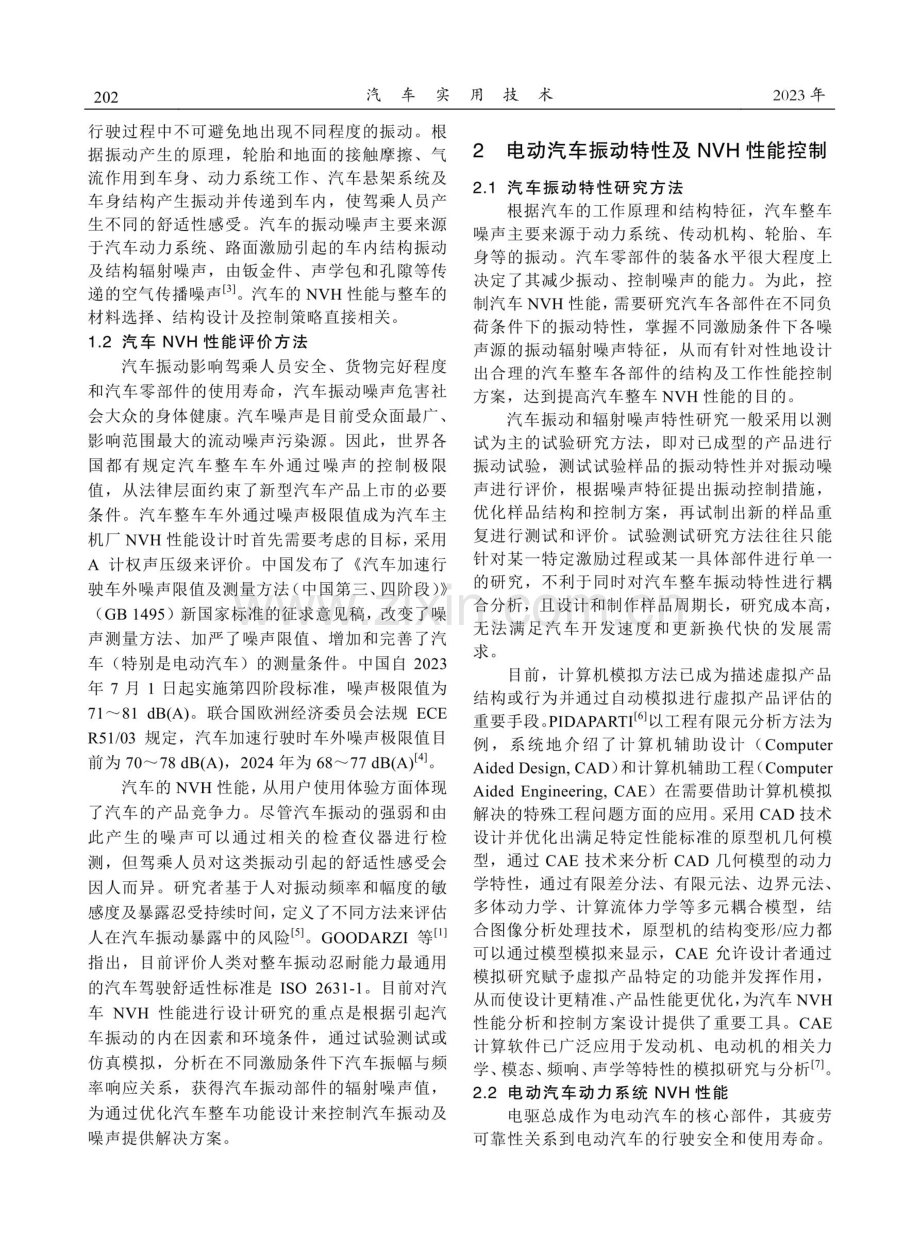 202 汽车实用技术 2023年

行驶过程中不可避免地出现不同程度的振动。根据振动产生的原理，轮胎和地面的接触摩擦、气流作用到车身、动力系统工作、汽车悬架系统及车身结构产生振动并传递到车内，使驾乘人员产生不同的舒适性感受。汽车的振动噪声主要来源于汽车动力系统、路面激励引起的车内结构振动及结构辐射噪声，由钣金件、声学包和孔隙等传递的空气传播噪声$^{[3]}$。汽车的NVH性能与整车的材料选择、结构设计及控制策略直接相关。

1.2 汽车NVH性能评价方法

汽车振动影响驾乘人员安全、货物完好程度和汽车零部件的使用寿命，汽车振动噪声危害社会大众的身体健康。汽车噪声是目前受众面最广、影响范围最大的流动噪声污染源。因此，世界各国都有规定汽车整车车外通过噪声的控制极限值，从法律层面约束了新型汽车产品上市的必要条件。汽车整车车外通过噪声极限值成为汽车主机厂NVH性能设计时首先需要考虑的目标，采用A计权声压级来评价。中国发布了《汽车加速行驶车外噪声限值及测量方法(中国第三、四阶段)》(GB 1495)新国家标准的征求意见稿，改变了噪声测量方法、加严了噪声限值、增加和完善了汽车（特别是电动汽车）的测量条件。中国自2023年7月1日起实施第四阶段标准，噪声极限值为71～81 dB(A)。联合国欧洲经济委员会法规ECE R51/03规定，汽车加速行驶时车外噪声极限值目前为70～78 dB(A)，2024年为68～77 dB(A)$^{[4]}$。

汽车的NVH性能，从用户使用体验方面体现了汽车的产品竞争力。尽管汽车振动的强弱和由此产生的噪声可以通过相关的检查仪器进行检测，但驾乘人员对这类振动引起的舒适性感受会因人而异。研究者基于人对振动频率和幅度的敏感度及暴露忍受持续时间，定义了不同方法来评估人在汽车振动暴露中的风险$^{[5]}$。GOODARZI等$^{[1]}$指出，目前评价人类对整车振动忍耐能力最通用的汽车驾驶舒适性标准是ISO 2631-1。目前对汽车NVH性能进行设计研究的重点是根据引起汽车振动的内在因素和环境条件，通过试验测试或仿真模拟，分析在不同激励条件下汽车振幅与频率响应关系，获得汽车振动部件的辐射噪声值，为通过优化汽车整车功能设计来控制汽车振动及噪声提供解决方案。

2 电动汽车振动特性及NVH性能控制

2.1 汽车振动特性研究方法

根据汽车的工作原理和结构特征，汽车整车噪声主要来源于动力系统、传动机构、轮胎、车身等的振动。汽车零部件的装备水平很大程度上决定了其减少振动、控制噪声的能力。为此，控制汽车NVH性能，需要研究汽车各部件在不同负荷条件下的振动特性，掌握不同激励条件下各噪声源的振动辐射噪声特征，从而有针对性地设计出合理的汽车整车各部件的结构及工作性能控制方案，达到提高汽车整车NVH性能的目的。

汽车振动和辐射噪声特性研究一般采用以测试为主的试验研究方法，即对已成型的产品进行振动试验，测试试验样品的振动特性并对振动噪声进行评价，根据噪声特征提出振动控制措施，优化样品结构和控制方案，再试制出新的样品重复进行测试和评价。试验测试研究方法往往只能针对某一特定激励过程或某一具体部件进行单一的研究，不利于同时对汽车整车振动特性进行耦合分析，且设计和制作样品周期长，研究成本高，无法满足汽车开发速度和更新换代快的发展需求。

目前，计算机模拟方法已成为描述虚拟产品结构或行为并通过自动模拟进行虚拟产品评估的重要手段。PIDAPARTI$^{[6]}$以工程有限元分析方法为例，系统地介绍了计算机辅助设计（Computer Aided Design, CAD）和计算机辅助工程（Computer Aided Engineering, CAE）在需要借助计算机模拟解决的特殊工程问题方面的应用。采用CAD技术设计并优化出满足特定性能标准的原型机几何模型，通过CAE技术来分析CAD几何模型的动力学特性，通过有限差分法、有限元法、边界元法、多体动力学、计算流体力学等多元耦合模型，结合图像分析处理技术，原型机的结构变形/应力都可以通过模型模拟来显示，CAE允许设计者通过模拟研究赋予虚拟产品特定的功能并发挥作用，从而使设计更精准、产品性能更优化，为汽车NVH性能分析和控制方案设计提供了重要工具。CAE计算软件已广泛应用于发动机、电动机的相关力学、模态、频响、声学等特性的模拟研究与分析$^{[7]}$。

2.2 电动汽车动力系统NVH性能

电驱总成作为电动汽车的核心部件，其疲劳可靠性关系到电动汽车的行驶安全和使用寿命。